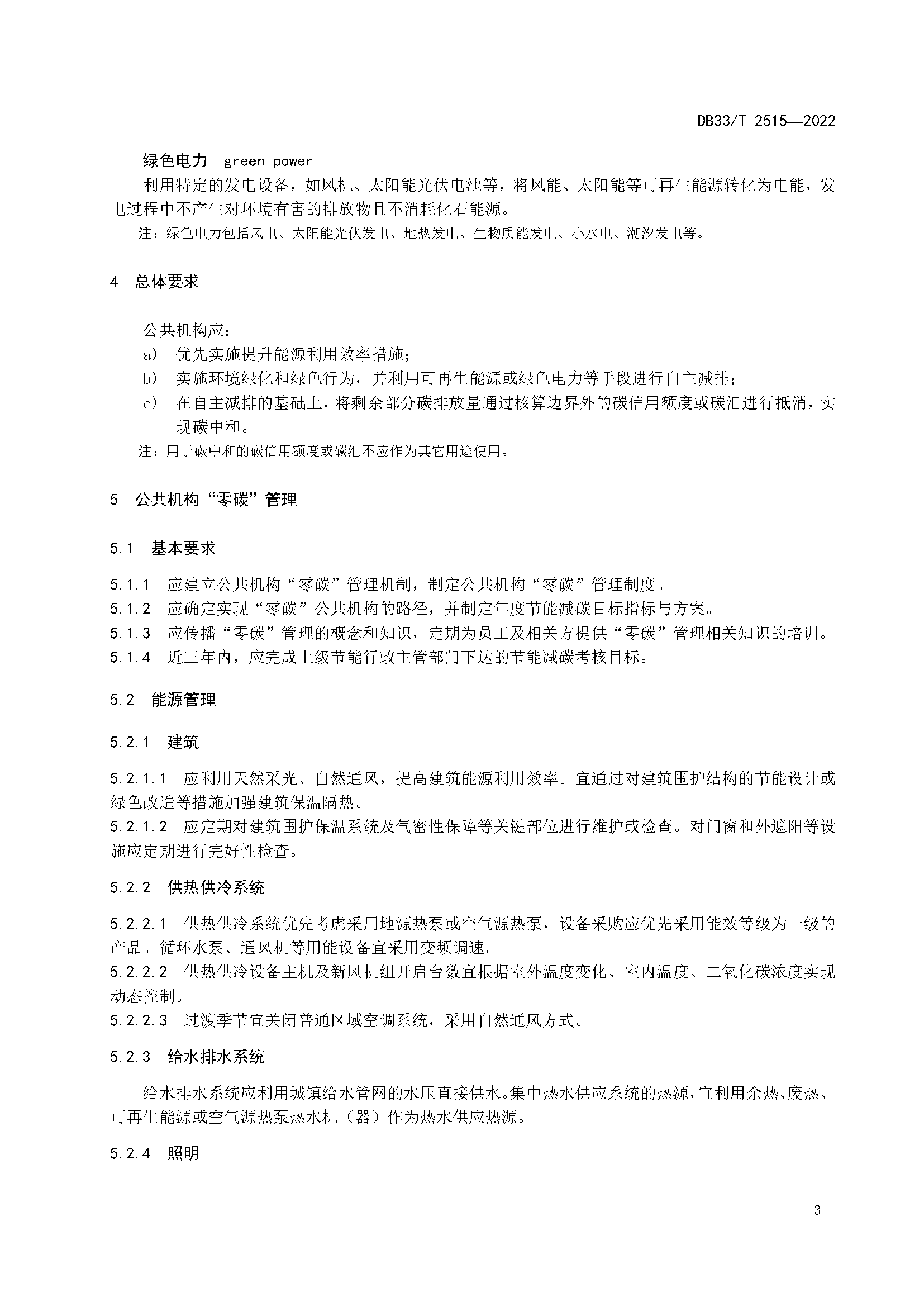 DB33/T 2515—2022

绿色电力 green power

利用特定的发电设备，如风机、太阳能光伏电池等，将风能、太阳能等可再生能源转化为电能，发电过程中不产生对环境有害的排放物且不消耗化石能源。

注：绿色电力包括风电、太阳能光伏发电、地热发电、生物质能发电、小水电、潮汐发电等。

4 总体要求

公共机构应：

a） 优先实施提升能源利用效率措施；

b） 实施环境绿化和绿色行为，并利用可再生能源或绿色电力等手段进行自主减排；

c） 在自主减排的基础上，将剩余部分碳排放量通过核算边界外的碳信用额度或碳汇进行抵消，实现碳中和。

注：用于碳中和的碳信用额度或碳汇不应作为其它用途使用。

5 公共机构“零碳”管理

5.1 基本要求

5.1.1 应建立公共机构“零碳”管理机制，制定公共机构“零碳”管理制度。

5.1.2 应确定实现“零碳”公共机构的路径，并制定年度节能减碳目标指标与方案。

5.1.3 应传播“零碳”管理的概念和知识，定期为员工及相关方提供“零碳”管理相关知识的培训。

5.1.4 近三年内，应完成上级节能行政主管部门下达的节能减碳考核目标。

5.2 能源管理

5.2.1 建筑

5.2.1.1 应利用天然采光、自然通风，提高建筑能源利用效率。宜通过对建筑围护结构的节能设计或绿色改造等措施加强建筑保温隔热。

5.2.1.2 应定期对建筑围护保温系统及气密性保障等关键部位进行维护或检查。对门窗和外遮阳等设施应定期进行完好性检查。

5.2.2 供热供冷系统

5.2.2.1 供热供冷系统优先考虑采用地源热泵或空气源热泵，设备采购应优先采用能效等级为一级的产品。循环水泵、通风机等用能设备宜采用变频调速。

5.2.2.2 供热供冷设备主机及新风机组开启台数宜根据室外温度变化、室内温度、二氧化碳浓度实现动态控制。

5.2.2.3 过渡季节宜关闭普通区域空调系统，采用自然通风方式。

5.2.3 给水排水系统

给水排水系统应利用城镇给水管网的水压直接供水。集中热水供应系统的热源，宜利用余热、废热、可再生能源或空气源热泵热水机（器）作为热水供应热源。

5.2.4 照明

3